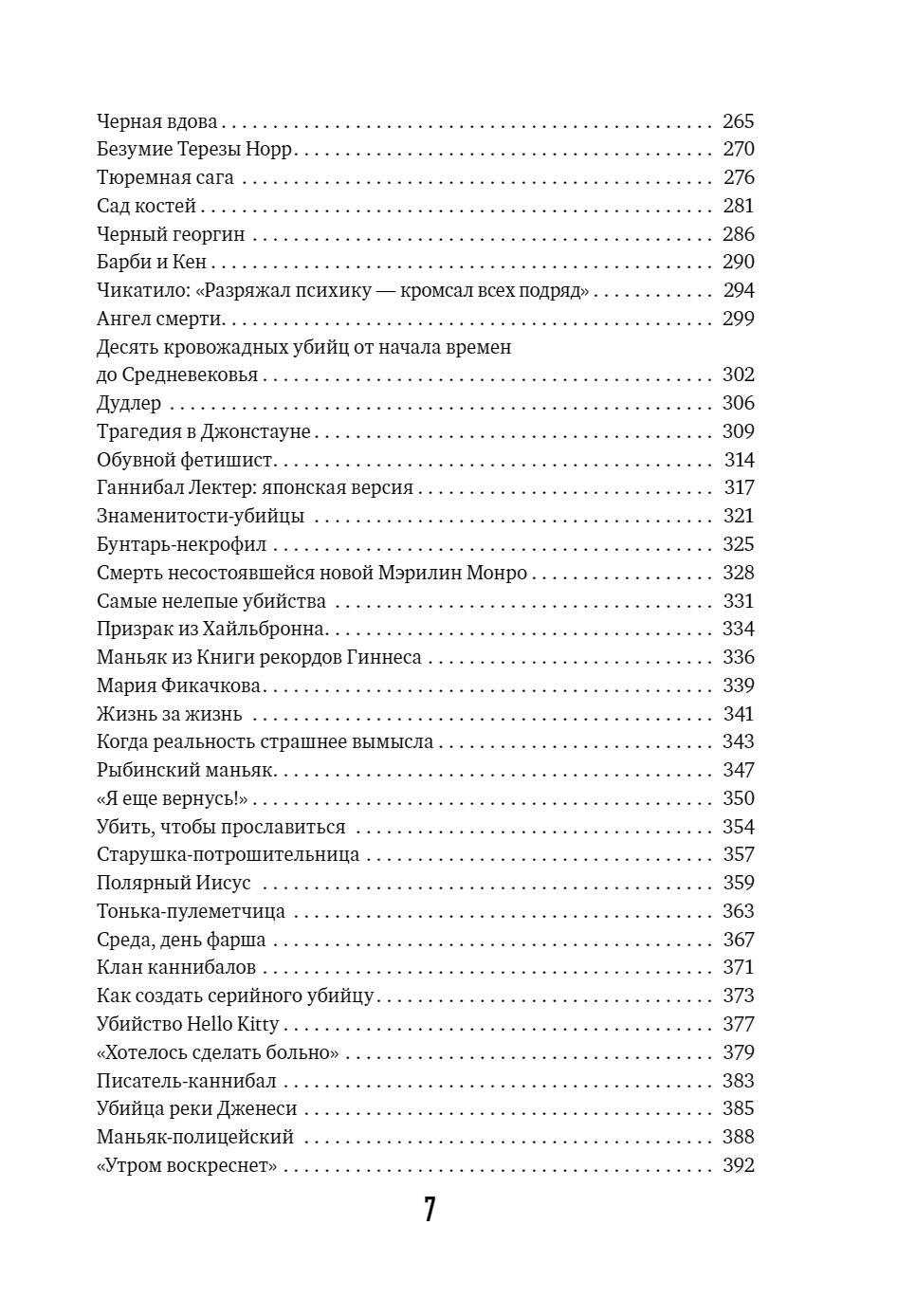 Черная вдова 265
Безумие Терезы Норр 270
Тюремная сага 276
Сад костей 281
Черный георгин 286
Барби и Кен 290
Чикатило: «Разряжал психику — кромсал всех подряд» 294
Ангел смерти 299
Десять кровожадных убийц от начала времен
до Средневековья 302
Дудлер 306
Трагедия в Джонстауне 309
Обувной фетишист 314
Ганнибал Лектер: японская версия 317
Знаменитости-убийцы 321
Бунтарь-некрофил 325
Смерть несостоявшейся новой Мэрилин Монро 328
Самые нелепые убийства 331
Призрак из Хайльбронна 334
Маньяк из Книги рекордов Гиннеса 336
Мария Фикачкова 339
Жизнь за жизнь 341
Когда реальность страшнее вымысла 343
Рыбинский маньяк 347
«Я еще вернусь!» 350
Убить, чтобы прославиться 354
Старушка-потрошительница 357
Полярный Иисус 359
Тонька-пулеметчица 363
Среда, день фарша 367
Клан каннибалов 371
Как создать серийного убийцу 373
Убийство Hello Kitty 377
«Хотелось сделать больно» 379
Писатель-каннибал 383
Убийца реки Дженеси 385
Маньяк-полицейский 388
«Утром воскреснет» 392

7